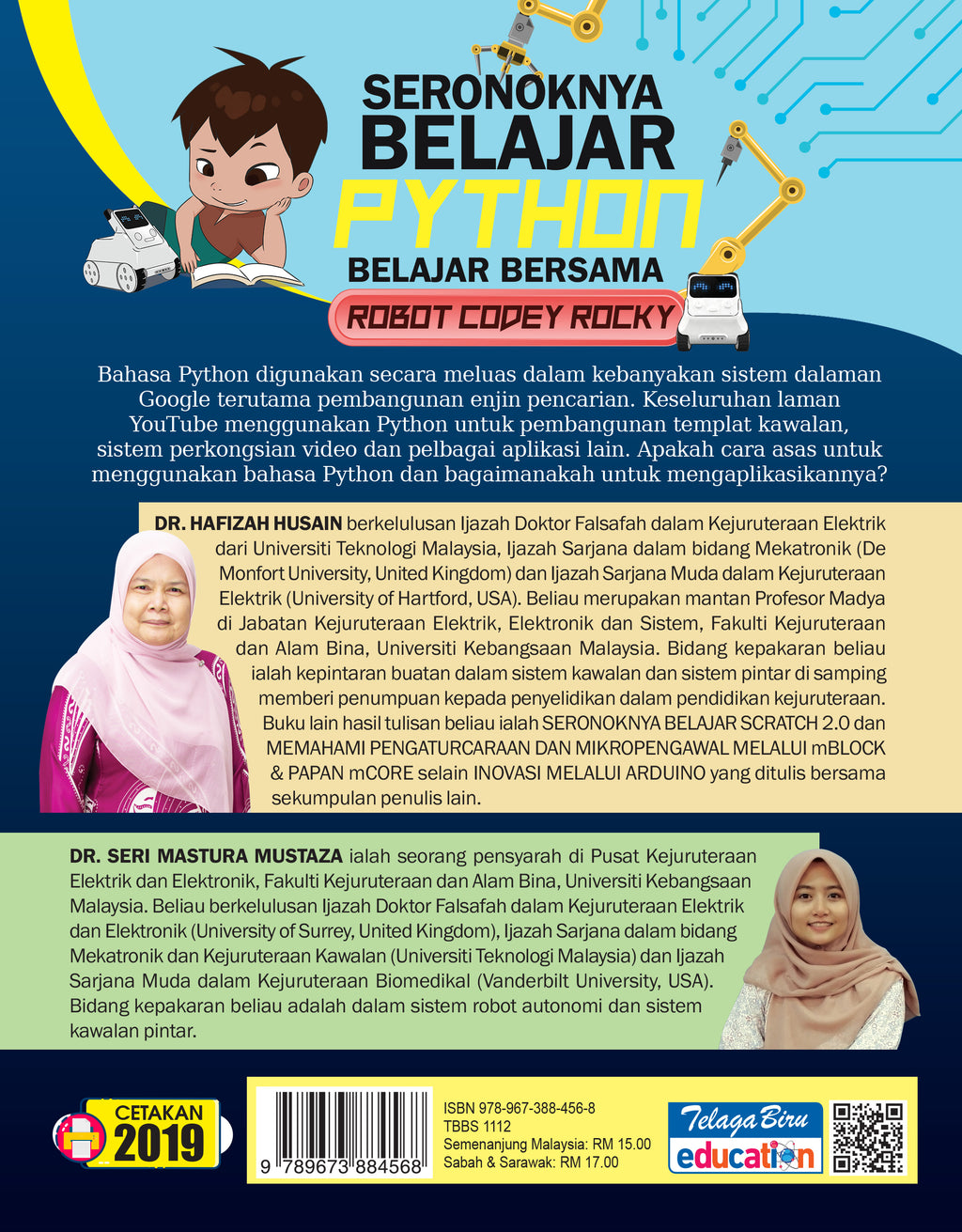 SERONOKNYA BELAJAR PYTHON
BELAJAR BERSAMA
ROBOT CODEY ROCKY

Bahasa Python digunakan secara meluas dalam kebanyakan sistem dalaman Google terutama pembangunan enjin pencarian. Keseluruhan laman YouTube menggunakan Python untuk pembangunan templat kawalan, sistem perkongsian video dan pelbagai aplikasi lain. Apakah cara asas untuk menggunakan bahasa Python dan bagaimanakah untuk mengaplikasikannya?

DR. HAFIZAH HUSAIN berkelulusan Ijazah Doktor Falsafah dalam Kejuruteraan Elektrik dari Universiti Teknologi Malaysia, Ijazah Sarjana dalam bidang Mekatronik (De Monfort University, United Kingdom) dan Ijazah Sarjana Muda dalam Kejuruteraan Elektrik (University of Hartford, USA). Beliau merupakan mantan Profesor Madya di Jabatan Kejuruteraan Elektrik, Elektronik dan Sistem, Fakulti Kejuruteraan dan Alam Bina, Universiti Kebangsaan Malaysia. Bidang kepakaran beliau ialah kepintaran buatan dalam sistem kawalan dan sistem pintar di samping memberi penumpuan kepada penyelidikan dalam pendidikan kejuruteraan. Buku lain hasil tulisan beliau ialah SERONOKNYA BELAJAR SCRATCH 2.0 dan MEMAHAMI PENGATURCARAAN DAN MIKROPENGAWAL MELALUI mBLOCK & PAPAN mCORE selain INOVASI MELALUI ARDUINO yang ditulis bersama sekumpulan penulis lain.

DR. SERI MASTURA MUSTAZA ialah seorang pensyarah di Pusat Kejuruteraan Elektrik dan Elektronik, Fakulti Kejuruteraan dan Alam Bina, Universiti Kebangsaan Malaysia. Beliau berkelulusan Ijazah Doktor Falsafah dalam Kejuruteraan Elektrik dan Elektronik (University of Surrey, United Kingdom), Ijazah Sarjana dalam bidang Mekatronik dan Kejuruteraan Kawalan (Universiti Teknologi Malaysia) dan Ijazah Sarjana Muda dalam Kejuruteraan Biomedikal (Vanderbilt University, USA). Bidang kepakaran beliau adalah dalam sistem robot autonomi dan sistem kawalan pintar.

CETAKAN 2019

9 789673 884568

ISBN 978-967-388-456-8
TBBS 1112
Semenanjung Malaysia: RM 15.00
Sabah & Sarawak: RM 17.00

Telaga Biru
education